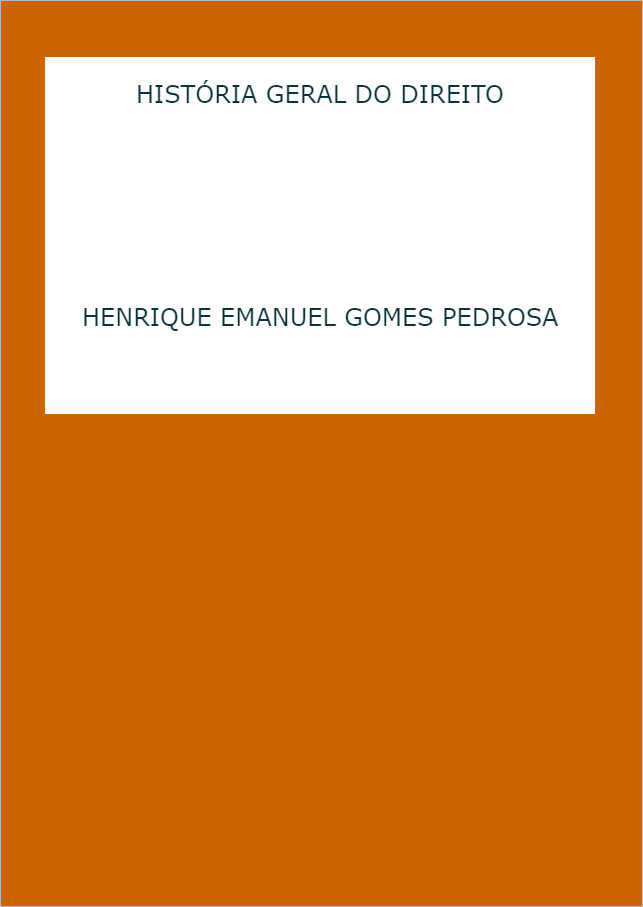 HISTÓRIA GERAL DO DIREITO

HENRIQUE EMANUEL GOMES PEDROSA